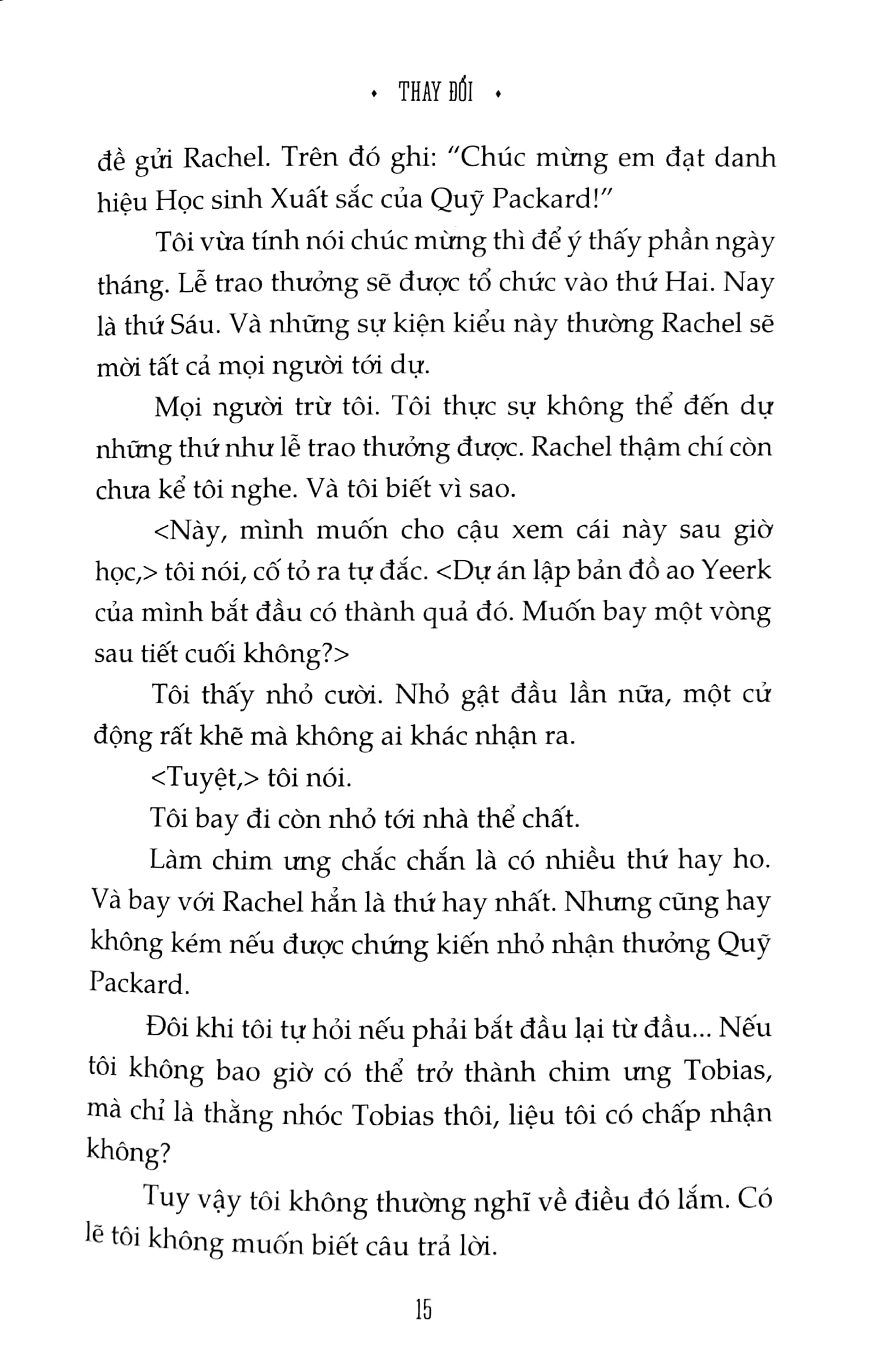 • THAY ĐỔI •

đề gửi Rachel. Trên đó ghi: "Chúc mừng em đạt danh hiệu Học sinh Xuất sắc của Quỹ Packard!"

Tôi vừa tính nói chúc mừng thì để ý thấy phần ngày tháng. Lễ trao thưởng sẽ được tổ chức vào thứ Hai. Nay là thứ Sáu. Và những sự kiện kiểu này thường Rachel sẽ mời tất cả mọi người tới dự.

Mọi người trừ tôi. Tôi thực sự không thể đến dự những thứ như lễ trao thưởng được. Rachel thậm chí còn chưa kể tôi nghe. Và tôi biết vì sao.

<Này, mình muốn cho cậu xem cái này sau giờ học,> tôi nói, cố tỏ ra tự đắc. <Dự án lập bản đồ ao Yeerk của mình bắt đầu có thành quả đó. Muốn bay một vòng sau tiết cuối không?>

Tôi thấy nhỏ cười. Nhỏ gật đầu lần nữa, một cử động rất khẽ mà không ai khác nhận ra.

<Tuyệt,> tôi nói.

Tôi bay đi còn nhỏ tới nhà thể chất.

Làm chim ưng chắc chắn là có nhiều thứ hay ho. Và bay với Rachel hẳn là thứ hay nhất. Nhưng cũng hay không kém nếu được chứng kiến nhỏ nhận thưởng Quỹ Packard.

Đôi khi tôi tự hỏi nếu phải bắt đầu lại từ đầu... Nếu tôi không bao giờ có thể trở thành chim ưng Tobias, mà chỉ là thằng nhóc Tobias thôi, liệu tôi có chấp nhận không?

Tuy vậy tôi không thường nghĩ về điều đó lắm. Có lẽ tôi không muốn biết câu trả lời.

15